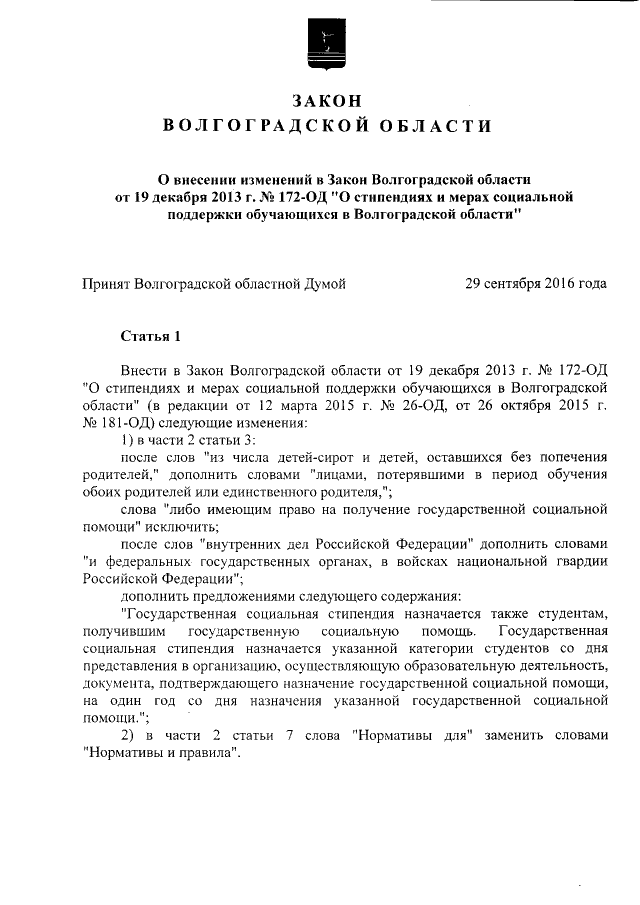 ЗАКОН
ВОЛГОГРАДСКОЙ ОБЛАСТИ

О внесении изменений в Закон Волгоградской области от 19 декабря 2013 г. № 172-ОД "О стипендиях и мерах социальной поддержки обучающихся в Волгоградской области"

Принят Волгоградской областной Думой 29 сентября 2016 года

Статья 1

Внести в Закон Волгоградской области от 19 декабря 2013 г. № 172-ОД "О стипендиях и мерах социальной поддержки обучающихся в Волгоградской области" (в редакции от 12 марта 2015 г. № 26-ОД, от 26 октября 2015 г. № 181-ОД) следующие изменения:

1) в части 2 статьи 3:

после слов "из числа детей-сирот и детей, оставшихся без попечения родителей," дополнить словами "лицами, потерявшими в период обучения обоих родителей или единственного родителя,";

слова "либо имеющим право на получение государственной социальной помощи" исключить;

после слов "внутренних дел Российской Федерации" дополнить словами "и федеральных государственных органах, в войсках национальной гвардии Российской Федерации";

дополнить предложениями следующего содержания:

"Государственная социальная стипендия назначается также студентам, получившим государственную социальную помощь. Государственная социальная стипендия назначается указанной категории студентов со дня представления в организацию, осуществляющую образовательную деятельность, документа, подтверждающего назначение государственной социальной помощи, на один год со дня назначения указанной государственной социальной помощи.";

2) в части 2 статьи 7 слова "Нормативы для" заменить словами "Нормативы и правила".